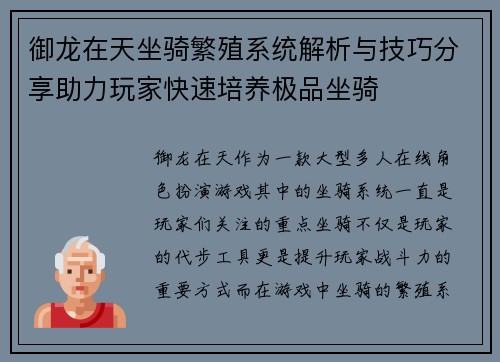 御龙在天坐骑繁殖系统解析与技巧分享助力玩家快速培养极品坐骑

御龙在天作为一款大型多人在线角色扮演游戏其中的坐骑系统一直是玩家们关注的重点坐骑不仅是玩家的代步工具更是提升玩家战斗力的重要方式而在游戏中坐骑的繁殖系